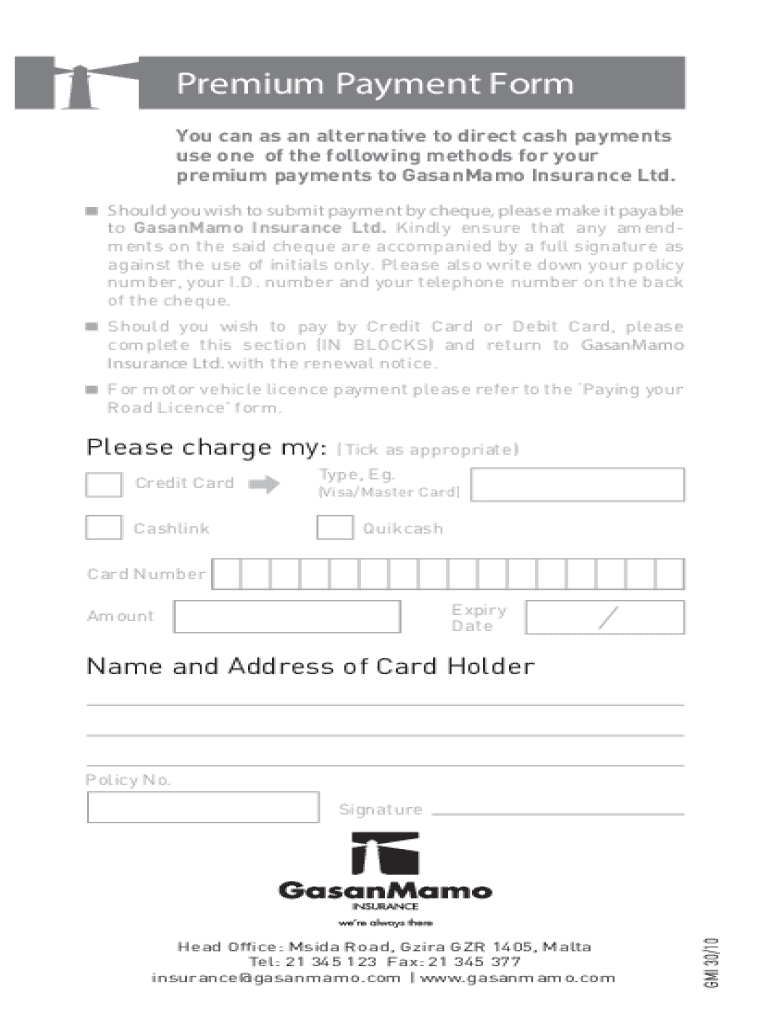 Premium Payment Form

You can as an alternative to direct cash payments use one of the following methods for your premium payments to GasanMamo Insurance Ltd.

Should you wish to submit payment by cheque, please make it payable to GasanMamo Insurance Ltd. Kindly ensure that any amendments on the said cheque are accompanied by a full signature as against the use of initials only. Please also write down your policy number, your I.D. number and your telephone number on the back of the cheque.

Should you wish to pay by Credit Card or Debit Card, please complete this section (IN BLOCKS) and return to GasanMamo Insurance Ltd. with the renewal notice.

For motor vehicle licence payment please refer to the 'Paying your Road Licence' form.

Please charge my: (Tick as appropriate)

Credit Card

Type, Eg. (Visa/Master Card)

Cashlink

Quikcash

Card Number

Amount

Expiry Date

/

Name and Address of Card Holder

Policy No.

Signature

GasanMamo
INSURANCE
we're always there

Head Office: Msida Road, Gzira GZR 1405, Malta
Tel: 21 345 123 Fax: 21 345 377
insurance@gasanmamo.com | www.gasanmamo.com

GMI 30/10